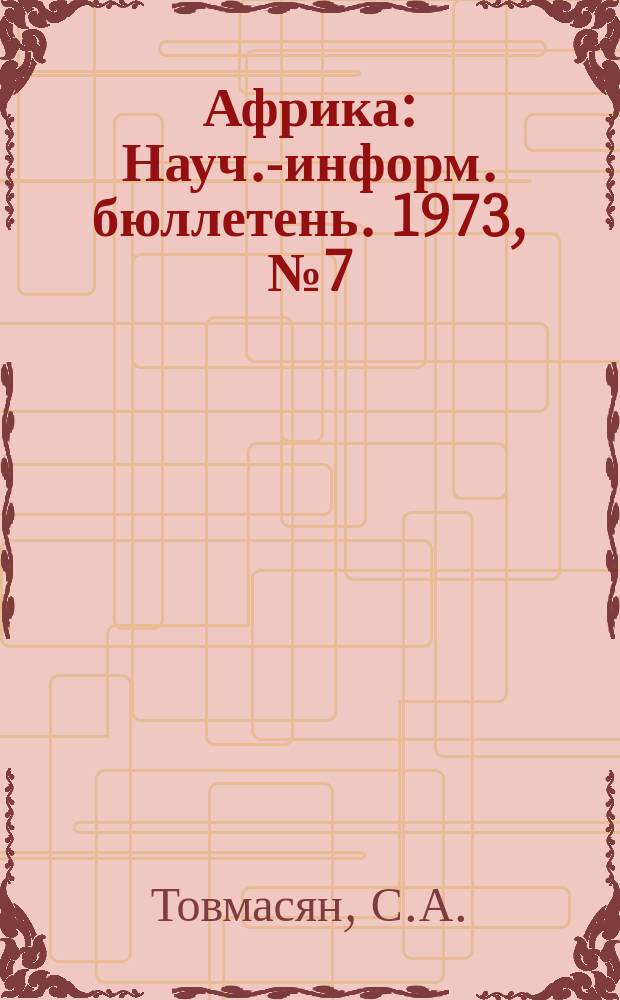 Африка: Науч.-информ. бюллетень. 1973, №7

Товмасян, С.А.